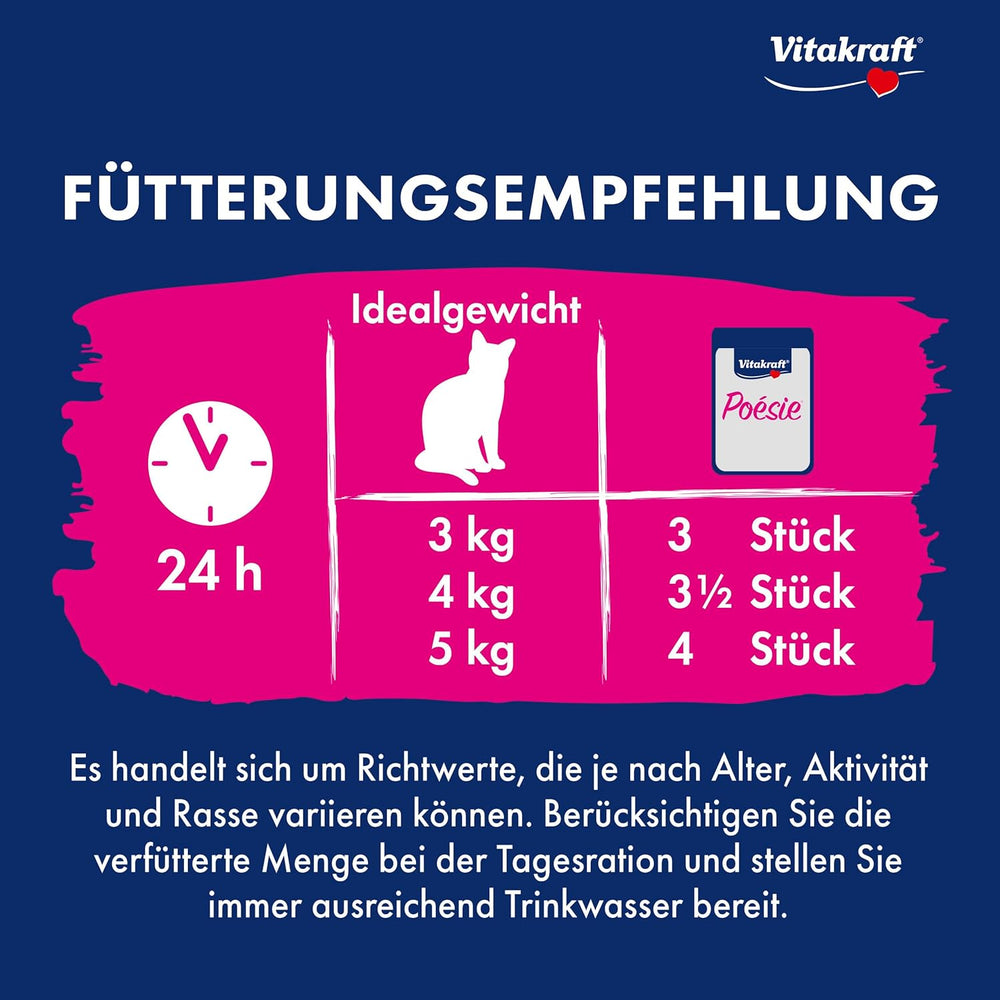 Vitakraft®

FÜTTERUNGSEMPFEHLUNG

| 24 h | Idealgewicht | Vitakraft Poésie |
|---|---|---|
| | 3 kg | 3 Stück |
| | 4 kg | 3½ Stück |
| | 5 kg | 4 Stück |

Es handelt sich um Richtwerte, die je nach Alter, Aktivität und Rasse variieren können. Berücksichtigen Sie die verfütterte Menge bei der Tagesration und stellen Sie immer ausreichend Trinkwasser bereit.